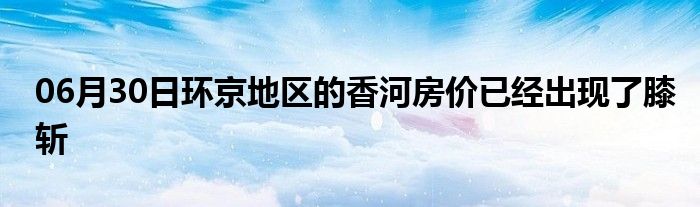 06月30日环京地区的香河房价已经出现了膝斩